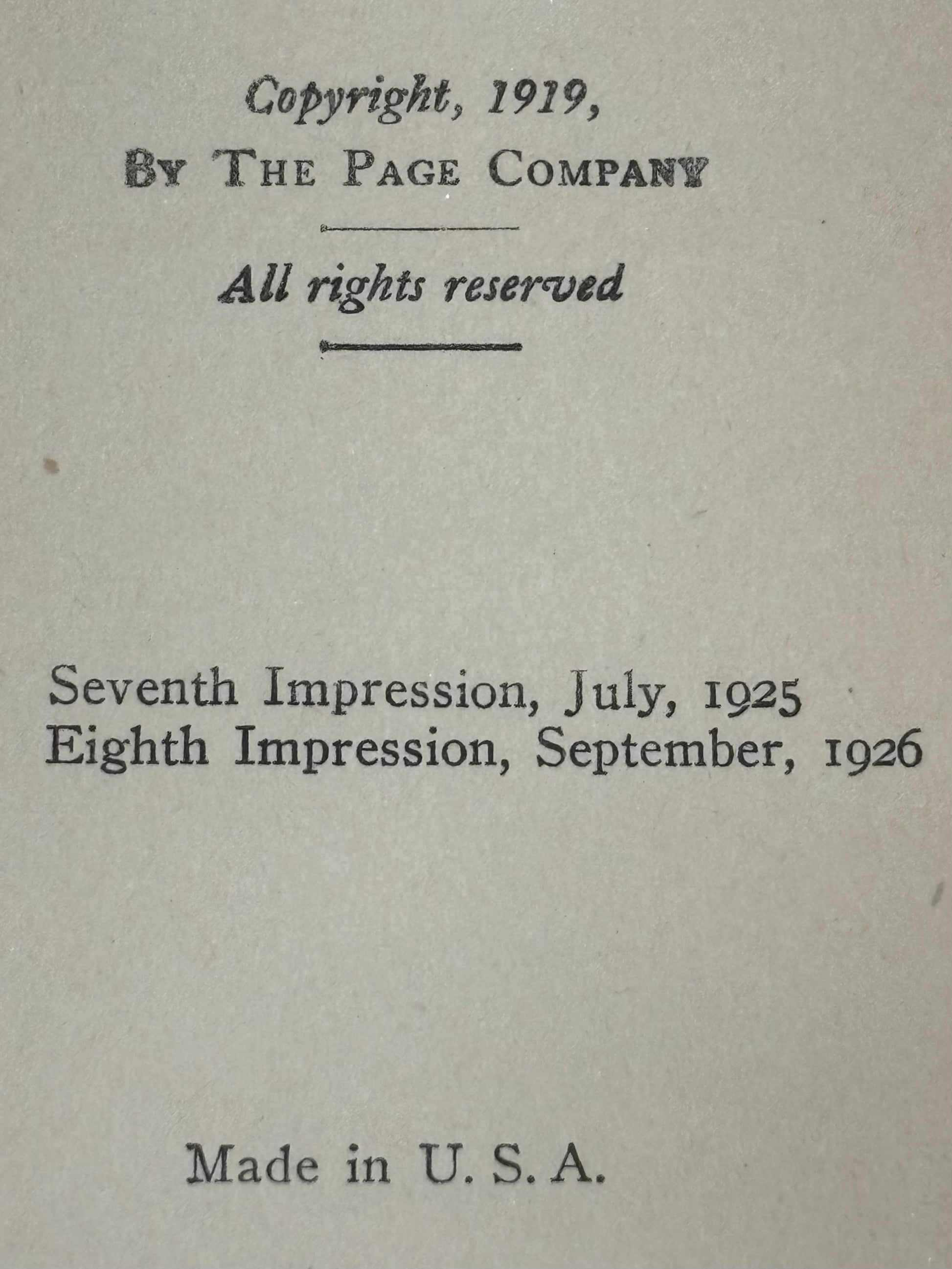 Copyright, 1919,
By The Page Company

All rights reserved

Seventh Impression, July, 1925
Eighth Impression, September, 1926

Made in U. S. A.